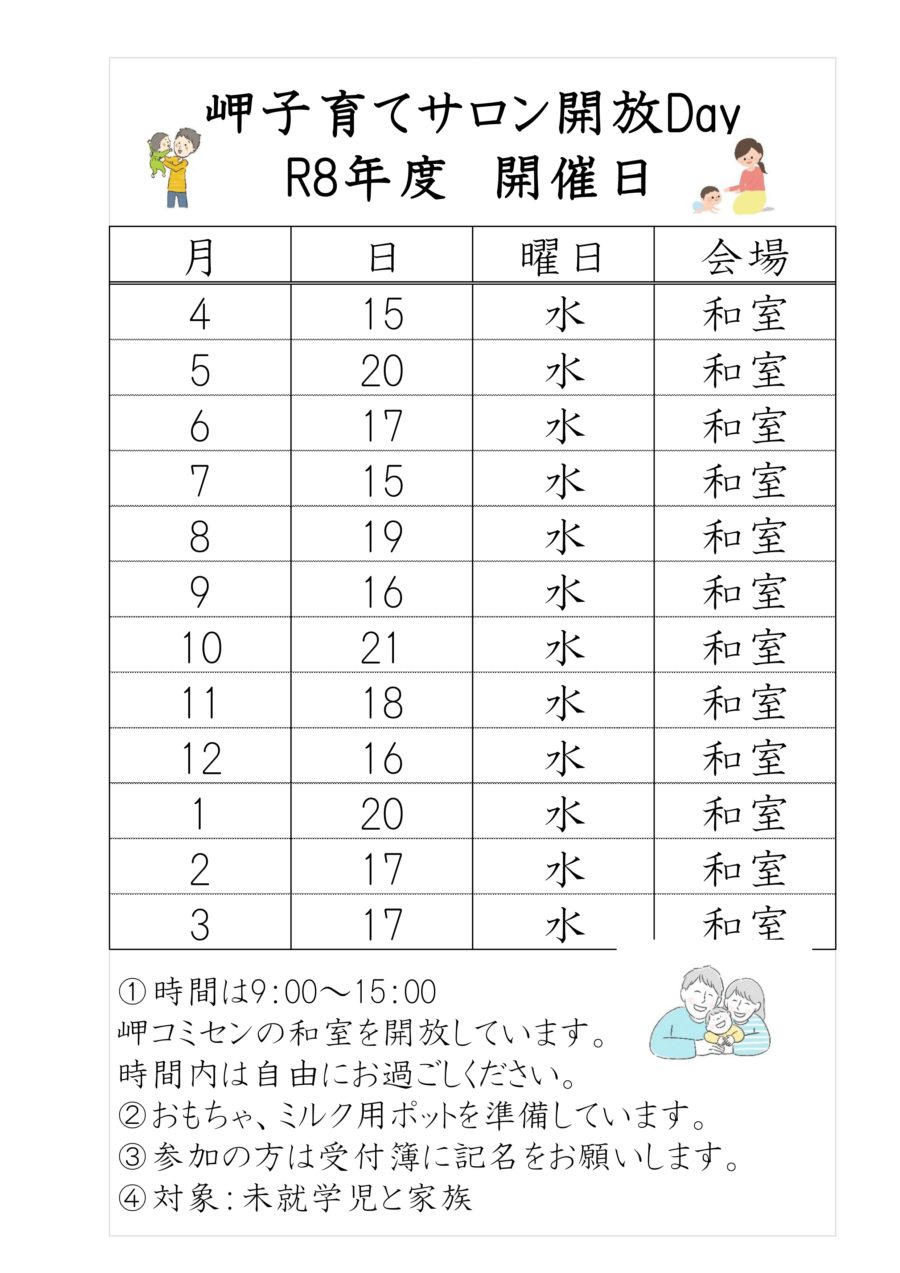 岬子育てサロン開放Day
R8年度　開催日

| 月 | 日 | 曜日 | 会場 |
|---|---|---|---|
| 4 | 15 | 水 | 和室 |
| 5 | 20 | 水 | 和室 |
| 6 | 17 | 水 | 和室 |
| 7 | 15 | 水 | 和室 |
| 8 | 19 | 水 | 和室 |
| 9 | 16 | 水 | 和室 |
| 10 | 21 | 水 | 和室 |
| 11 | 18 | 水 | 和室 |
| 12 | 16 | 水 | 和室 |
| 1 | 20 | 水 | 和室 |
| 2 | 17 | 水 | 和室 |
| 3 | 17 | 水 | 和室 |

①時間は9:00～15:00
岬コミセンの和室を開放しています。
時間内は自由にお過ごしください。
②おもちゃ、ミルク用ポットを準備しています。
③参加の方は受付簿に記名をお願いします。
④対象：未就学児と家族